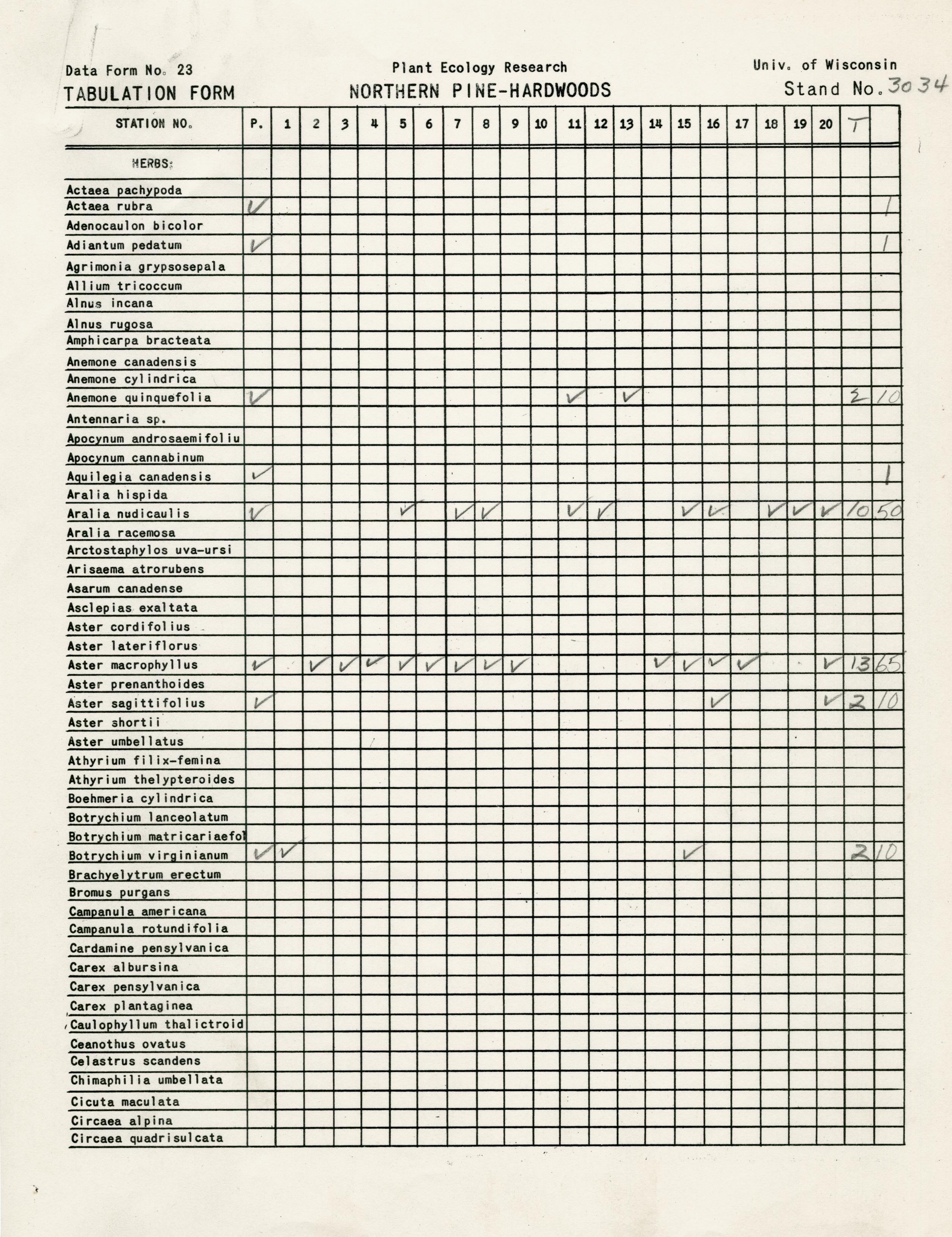 Data Form No. 23
TABULATION FORM

Plant Ecology Research
NORTHERN PINE-HARDWOODS

Univ. of Wisconsin
Stand No. 3034

| STATION NO. | P. | 1 | 2 | 3 | 4 | 5 | 6 | 7 | 8 | 9 | 10 | 11 | 12 | 13 | 14 | 15 | 16 | 17 | 18 | 19 | 20 | T | |
|---|---|---|---|---|---|---|---|---|---|---|---|---|---|---|---|---|---|---|---|---|---|---|---|
| HERBS: | | | | | | | | | | | | | | | | | | | | | | | |
| Actaea pachypoda | | | | | | | | | | | | | | | | | | | | | | | |
| Actaea rubra | ✓ | | | | | | | | | | | | | | | | | | | | | | 1 |
| Adenocaulon bicolor | | | | | | | | | | | | | | | | | | | | | | | |
| Adiantum pedatum | ✓ | | | | | | | | | | | | | | | | | | | | | | 1 |
| Agrimonia grypsosepala | | | | | | | | | | | | | | | | | | | | | | | |
| Allium tricoccum | | | | | | | | | | | | | | | | | | | | | | | |
| Alnus incana | | | | | | | | | | | | | | | | | | | | | | | |
| Alnus rugosa | | | | | | | | | | | | | | | | | | | | | | | |
| Amphicarpa bracteata | | | | | | | | | | | | | | | | | | | | | | | |
| Anemone canadensis | | | | | | | | | | | | | | | | | | | | | | | |
| Anemone cylindrica | | | | | | | | | | | | | | | | | | | | | | | |
| Anemone quinquefolia | ✓ | | | | | | | | | | | ✓ | | ✓ | | | | | | | | 2 | 10 |
| Antennaria sp. | | | | | | | | | | | | | | | | | | | | | | | |
| Apocynum androsaemifoliu | | | | | | | | | | | | | | | | | | | | | | | |
| Apocynum cannabinum | | | | | | | | | | | | | | | | | | | | | | | |
| Aquilegia canadensis | ✓ | | | | | | | | | | | | | | | | | | | | | | 1 |
| Aralia hispida | | | | | | | | | | | | | | | | | | | | | | | |
| Aralia nudicaulis | ✓ | | | | | ✓ | | ✓ | ✓ | | | ✓ | ✓ | | | ✓ | ✓ | | ✓ | ✓ | ✓ | 10 | 50 |
| Aralia racemosa | | | | | | | | | | | | | | | | | | | | | | | |
| Arctostaphylos uva-ursi | | | | | | | | | | | | | | | | | | | | | | | |
| Arisaema atrorubens | | | | | | | | | | | | | | | | | | | | | | | |
| Asarum canadense | | | | | | | | | | | | | | | | | | | | | | | |
| Asclepias exaltata | | | | | | | | | | | | | | | | | | | | | | | |
| Aster cordifolius | | | | | | | | | | | | | | | | | | | | | | | |
| Aster lateriflorus | | | | | | | | | | | | | | | | | | | | | | | |
| Aster macrophyllus | ✓ | | ✓ | ✓ | ✓ | ✓ | ✓ | ✓ | ✓ | ✓ | | | | | ✓ | ✓ | ✓ | ✓ | | | ✓ | 13 | 65 |
| Aster prenanthoides | | | | | | | | | | | | | | | | | | | | | | | |
| Aster sagittifolius | ✓ | | | | | | | | | | | | | | | | ✓ | | | | ✓ | 2 | 10 |
| Aster shortii | | | | | | | | | | | | | | | | | | | | | | | |
| Aster umbellatus | | | | | | | | | | | | | | | | | | | | | | | |
| Athyrium filix-femina | | | | | | | | | | | | | | | | | | | | | | | |
| Athyrium thelypteroides | | | | | | | | | | | | | | | | | | | | | | | |
| Boehmeria cylindrica | | | | | | | | | | | | | | | | | | | | | | | |
| Botrychium lanceolatum | | | | | | | | | | | | | | | | | | | | | | | |
| Botrychium matricariaefol | | | | | | | | | | | | | | | | | | | | | | | |
| Botrychium virginianum | ✓ | ✓ | | | | | | | | | | | | | | ✓ | | | | | | 2 | 10 |
| Brachyelytrum erectum | | | | | | | | | | | | | | | | | | | | | | | |
| Bromus purgans | | | | | | | | | | | | | | | | | | | | | | | |
| Campanula americana | | | | | | | | | | | | | | | | | | | | | | | |
| Campanula rotundifolia | | | | | | | | | | | | | | | | | | | | | | | |
| Cardamine pensylvanica | | | | | | | | | | | | | | | | | | | | | | | |
| Carex albursina | | | | | | | | | | | | | | | | | | | | | | | |
| Carex pensylvanica | | | | | | | | | | | | | | | | | | | | | | | |
| Carex plantaginea | | | | | | | | | | | | | | | | | | | | | | | |
| Caulophyllum thalictroid | | | | | | | | | | | | | | | | | | | | | | | |
| Ceanothus ovatus | | | | | | | | | | | | | | | | | | | | | | | |
| Celastrus scandens | | | | | | | | | | | | | | | | | | | | | | | |
| Chimaphilia umbellata | | | | | | | | | | | | | | | | | | | | | | | |
| Cicuta maculata | | | | | | | | | | | | | | | | | | | | | | | |
| Circaea alpina | | | | | | | | | | | | | | | | | | | | | | | |
| Circaea quadrisulcata | | | | | | | | | | | | | | | | | | | | | | | |